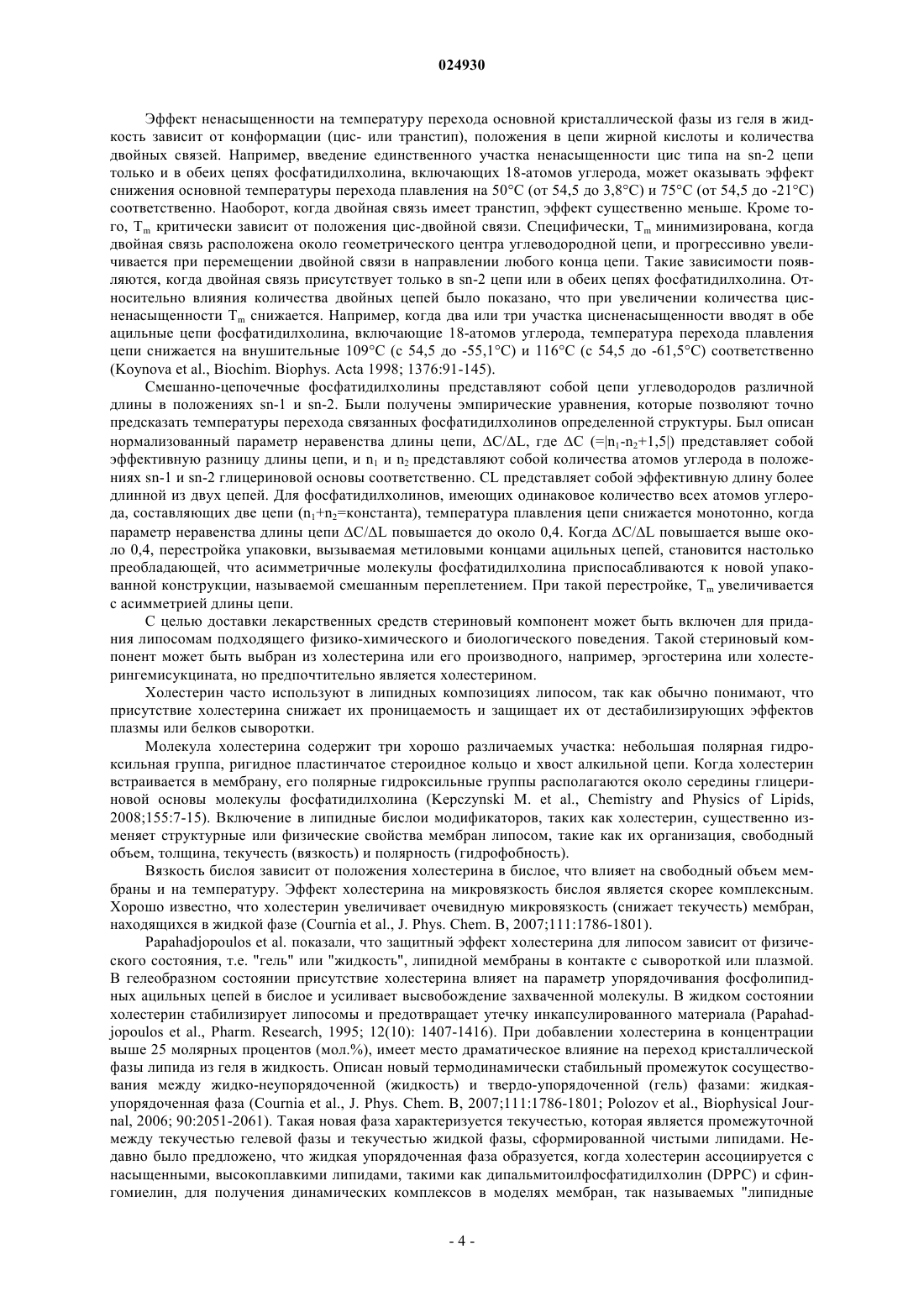 024930

Эффект ненасыщенности на температуру перехода основной кристаллической фазы из геля в жидкость зависит от конформации (цис- или транстип), положения в цепи жирной кислоты и количества двойных связей. Например, введение единственного участка ненасыщенности цис типа на sn-2 цепи только и в обеих цепях фосфатидилхолина, включающих 18-атомов углерода, может оказывать эффект снижения основной температуры перехода плавления на 50°C (от 54,5 до 3,8°C) и 75°C (от 54,5 до -21°C) соответственно. Наоборот, когда двойная связь имеет транстип, эффект существенно меньше. Кроме того, $T_m$ критически зависит от положения цис-двойной связи. Специфически, $T_m$ минимизирована, когда двойная связь расположена около геометрического центра углеводородной цепи, и прогрессивно увеличивается при перемещении двойной связи в направлении любого конца цепи. Такие зависимости появляются, когда двойная связь присутствует только в sn-2 цепи или в обеих цепях фосфатидилхолина. Относительно влияния количества двойных цепей было показано, что при увеличении количества цисненасыщенности $T_m$ снижается. Например, когда два или три участка цисненасыщенности вводят в обе ацильные цепи фосфатидилхолина, включающие 18-атомов углерода, температура перехода плавления цепи снижается на внушительные 109°C (с 54,5 до -55,1°C) и 116°C (с 54,5 до -61,5°C) соответственно (Koynova et al., Biochim. Biophys. Acta 1998; 1376:91-145).

Смешанно-цепочечные фосфатидилхолины представляют собой цепи углеводородов различной длины в положениях sn-1 и sn-2. Были получены эмпирические уравнения, которые позволяют точно предсказать температуры перехода связанных фосфатидилхолинов определенной структуры. Был описан нормализованный параметр неравенства длины цепи, $\Delta C/\Delta L$, где $\Delta C$ ($=|n_1-n_2+1,5|$) представляет собой эффективную разницу длины цепи, и $n_1$ и $n_2$ представляют собой количества атомов углерода в положениях sn-1 и sn-2 глицериновой основы соответственно. CL представляет собой эффективную длину более длинной из двух цепей. Для фосфатидилхолинов, имеющих одинаковое количество всех атомов углерода, составляющих две цепи ($n_1+n_2$=константа), температура плавления цепи снижается монотонно, когда параметр неравенства длины цепи $\Delta C/\Delta L$ повышается до около 0,4. Когда $\Delta C/\Delta L$ повышается выше около 0,4, перестройка упаковки, вызываемая метиловыми концами ацильных цепей, становится настолько преобладающей, что асимметричные молекулы фосфатидилхолина приспосабливаются к новой упакованной конструкции, называемой смешанным переплетением. При такой перестройке, $T_m$ увеличивается с асимметрией длины цепи.

С целью доставки лекарственных средств стериновый компонент может быть включен для придания липосомам подходящего физико-химического и биологического поведения. Такой стериновый компонент может быть выбран из холестерина или его производного, например, эргостерина или холестерингемисукцината, но предпочтительно является холестерином.

Холестерин часто используют в липидных композициях липосом, так как обычно понимают, что присутствие холестерина снижает их проницаемость и защищает их от дестабилизирующих эффектов плазмы или белков сыворотки.

Молекула холестерина содержит три хорошо различаемых участка: небольшая полярная гидроксильная группа, ригидное пластинчатое стероидное кольцо и хвост алкильной цепи. Когда холестерин встраивается в мембрану, его полярные гидроксильные группы располагаются около середины глицериновой основы молекулы фосфатидилхолина (Kepczynski M. et al., Chemistry and Physics of Lipids, 2008;155:7-15). Включение в липидные бислои модификаторов, таких как холестерин, существенно изменяет структурные или физические свойства мембран липосом, такие как их организация, свободный объем, толщина, текучесть (вязкость) и полярность (гидрофобность).

Вязкость бислоя зависит от положения холестерина в бислое, что влияет на свободный объем мембраны и на температуру. Эффект холестерина на микровязкость бислоя является скорее комплексным. Хорошо известно, что холестерин увеличивает очевидную микровязкость (снижает текучесть) мембран, находящихся в жидкой фазе (Cournia et al., J. Phys. Chem. B, 2007;111:1786-1801).

Papahadjopoulos et al. показали, что защитный эффект холестерина для липосом зависит от физического состояния, т.е. "гель" или "жидкость", липидной мембраны в контакте с сывороткой или плазмой. В гелеобразном состоянии присутствие холестерина влияет на параметр упорядочивания фосфолипидных ацильных цепей в бислое и усиливает высвобождение захваченной молекулы. В жидком состоянии холестерин стабилизирует липосомы и предотвращает утечку инкапсулированного материала (Papahadjopoulos et al., Pharm. Research, 1995; 12(10): 1407-1416). При добавлении холестерина в концентрации выше 25 молярных процентов (мол.%), имеет место драматическое влияние на переход кристаллической фазы липида из геля в жидкость. Описан новый термодинамически стабильный промежуток сосуществования между жидко-неупорядоченной (жидкость) и твердо-упорядоченной (гель) фазами: жидкая-упорядоченная фаза (Cournia et al., J. Phys. Chem. B, 2007;111:1786-1801; Polozov et al., Biophysical Journal, 2006; 90:2051-2061). Такая новая фаза характеризуется текучестью, которая является промежуточной между текучестью гелевой фазы и текучестью жидкой фазы, сформированной чистыми липидами. Недавно было предложено, что жидкая упорядоченная фаза образуется, когда холестерин ассоциируется с насыщенными, высокоплавкими липидами, такими как дипальмитоилфосфатидилхолин (DPPC) и сфингомиелин, для получения динамических комплексов в моделях мембран, так называемых "липидные

- 4 -